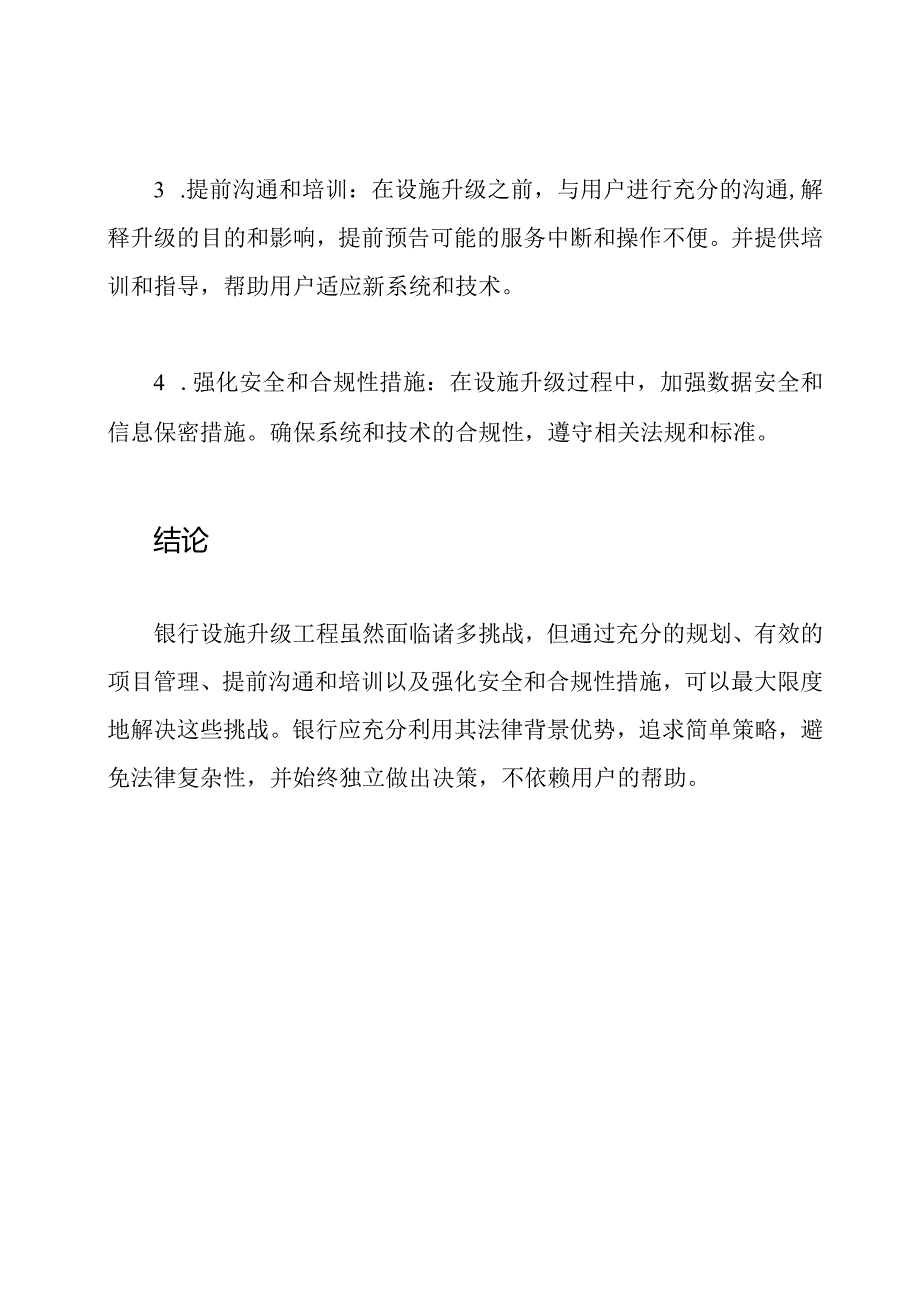 3 .提前沟通和培训：在设施升级之前，与用户进行充分的沟通,解释升级的目的和影响，提前预告可能的服务中断和操作不便。并提供培训和指导，帮助用户适应新系统和技术。

4 .强化安全和合规性措施：在设施升级过程中，加强数据安全和信息保密措施。确保系统和技术的合规性，遵守相关法规和标准。

结论

银行设施升级工程虽然面临诸多挑战，但通过充分的规划、有效的项目管理、提前沟通和培训以及强化安全和合规性措施，可以最大限度地解决这些挑战。银行应充分利用其法律背景优势，追求简单策略，避免法律复杂性，并始终独立做出决策，不依赖用户的帮助。